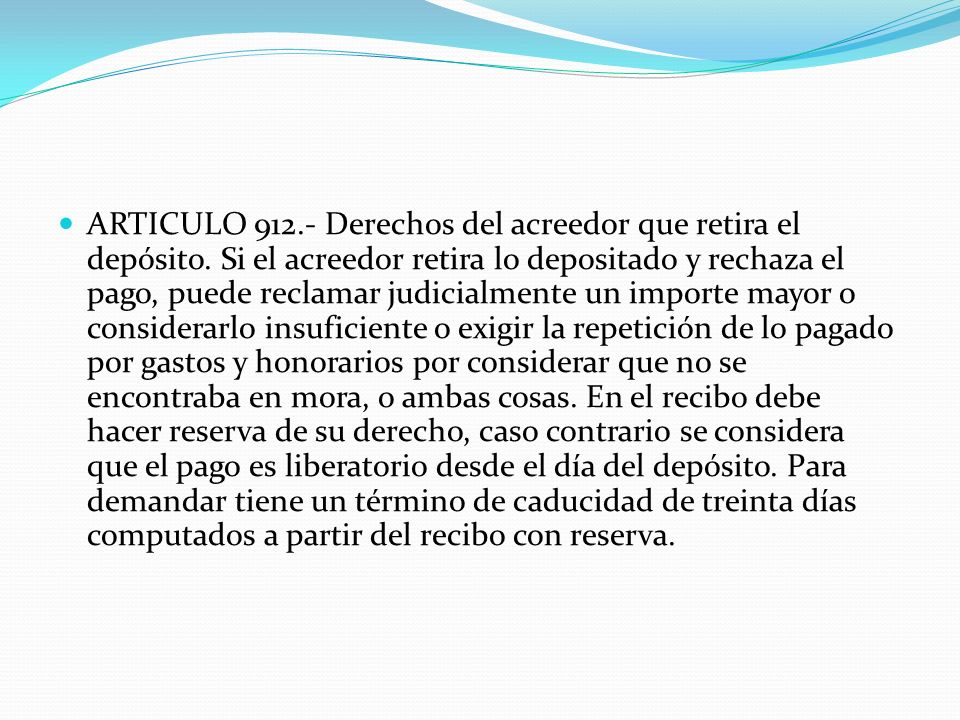 ARTICULO 912.- Derechos del acreedor que retira el depósito. Si el acreedor retira lo depositado y rechaza el pago, puede reclamar judicialmente un importe mayor o considerarlo insuficiente o exigir la repetición de lo pagado por gastos y honorarios por considerar que no se encontraba en mora, o ambas cosas. En el recibo debe hacer reserva de su derecho, caso contrario se considera que el pago es liberatorio desde el día del depósito. Para demandar tiene un término de caducidad de treinta días computados a partir del recibo con reserva.